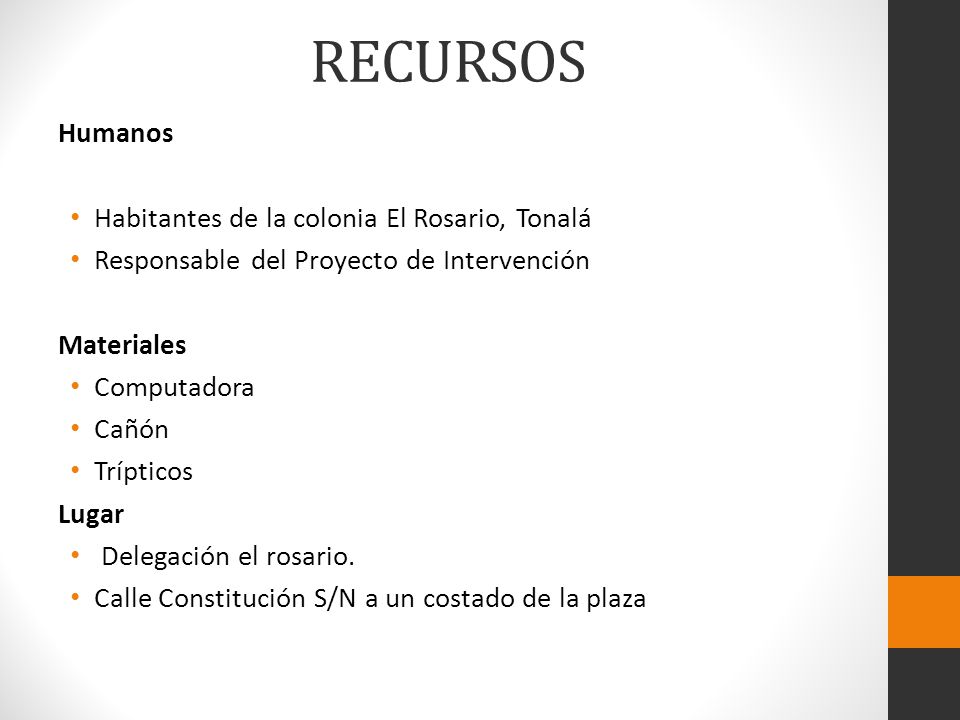 RECURSOS

Humanos

• Habitantes de la colonia El Rosario, Tonalá
• Responsable del Proyecto de Intervención

Materiales
• Computadora
• Cañón
• Trípticos

Lugar
• Delegación el rosario.
• Calle Constitución S/N a un costado de la plaza